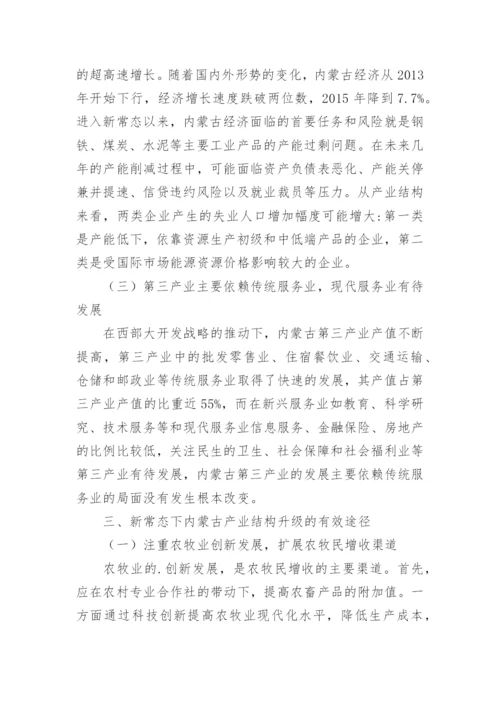 的超高速增长。随着国内外形势的变化，内蒙古经济从 2013 年开始下行，经济增长速度跌破两位数，2015 年降到 7.7%。进入新常态以来，内蒙古经济面临的首要任务和风险就是钢铁、煤炭、水泥等主要工业产品的产能过剩问题。在未来几年的产能削减过程中，可能面临资产负债表恶化、产能关停兼并提速、信贷违约风险以及就业裁员等压力。从产业结构来看，两类企业产生的失业人口增加幅度可能增大:第一类是产能低下，依靠资源生产初级和中低端产品的企业，第二类是受国际市场能源资源价格影响较大的企业。

（三）第三产业主要依赖传统服务业，现代服务业有待发展

在西部大开发战略的推动下，内蒙古第三产业产值不断提高，第三产业中的批发零售业、住宿餐饮业、交通运输、仓储和邮政业等传统服务业取得了快速的发展，其产值占第三产业产值的比重近 55%，而在新兴服务业如教育、科学研究、技术服务等和现代服务业信息服务、金融保险、房地产的比例比较低，关注民生的卫生、社会保障和社会福利业等第三产业有待发展，内蒙古第三产业的发展主要依赖传统服务业的局面没有发生根本改变。

三、新常态下内蒙古产业结构升级的有效途径

（一）注重农牧业创新发展，扩展农牧民增收渠道

农牧业的.创新发展，是农牧民增收的主要渠道。首先，应在农村专业合作社的带动下，提高农畜产品的附加值。一方面通过科技创新提高农牧业现代化水平，降低生产成本，